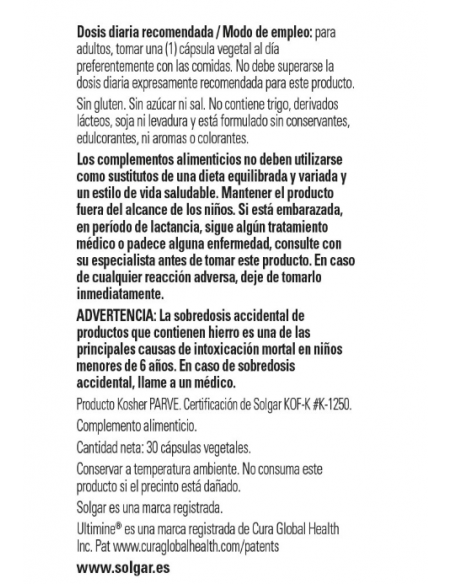 Dosis diaria recomendada / Modo de empleo: para adultos, tomar una (1) cápsula vegetal al día preferentemente con las comidas. No debe superarse la dosis diaria expresamente recomendada para este producto.

Sin gluten. Sin azúcar ni sal. No contiene trigo, derivados lácteos, soja ni levadura y está formulado sin conservantes, edulcorantes, ni aromas o colorantes.

Los complementos alimenticios no deben utilizarse como sustitutos de una dieta equilibrada y variada y un estilo de vida saludable. Mantener el producto fuera del alcance de los niños. Si está embarazada, en período de lactancia, sigue algún tratamiento médico o padece alguna enfermedad, consulte con su especialista antes de tomar este producto. En caso de cualquier reacción adversa, deje de tomarlo inmediatamente.

ADVERTENCIA: La sobredosis accidental de productos que contienen hierro es una de las principales causas de intoxicación mortal en niños menores de 6 años. En caso de sobredosis accidental, llame a un médico.

Producto Kosher PARVE. Certificación de Solgar KOF-K #K-1250.

Complemento alimenticio.

Cantidad neta: 30 cápsulas vegetales.

Conservar a temperatura ambiente. No consuma este producto si el precinto está dañado.

Solgar es una marca registrada.

Ultimine® es una marca registrada de Cura Global Health Inc. Pat www.curaglobalhealth.com/patents

www.solgar.es